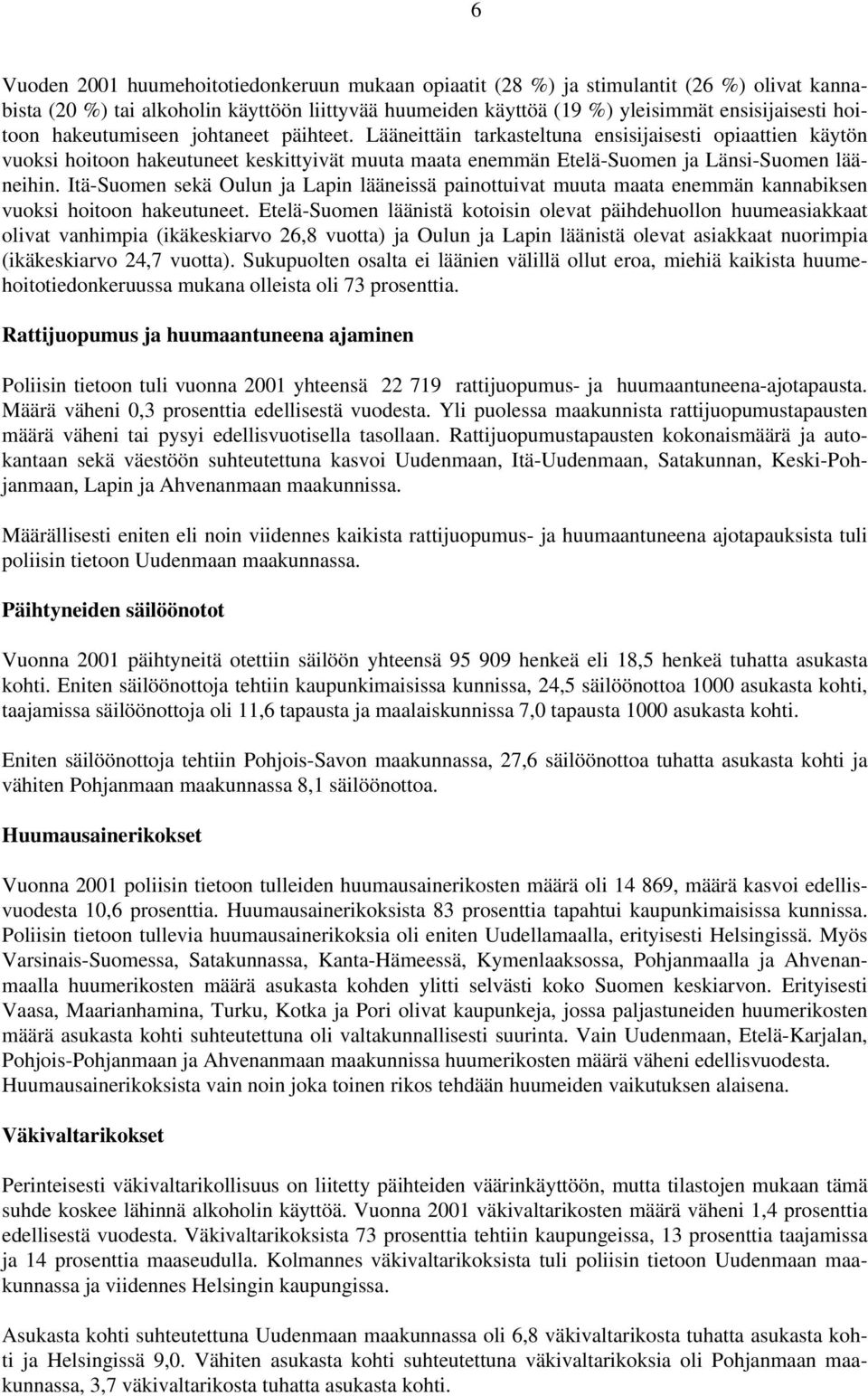 6

Vuoden 2001 huumehoitotiedonkeruun mukaan opiaatit (28 %) ja stimulantit (26 %) olivat kannabista (20 %) tai alkoholin käyttöön liittyvää huumeiden käyttöä (19 %) yleisimmät ensisijaisesti hoitoon hakeutumiseen johtaneet päihteet. Lääneittäin tarkasteltuna ensisijaisesti opiaattien käytön vuoksi hoitoon hakeutuneet keskittyivät muuta maata enemmän Etelä-Suomen ja Länsi-Suomen lääneihin. Itä-Suomen sekä Oulun ja Lapin lääneissä painottuivat muuta maata enemmän kannabiksen vuoksi hoitoon hakeutuneet. Etelä-Suomen läänistä kotoisin olevat päihdehuollon huumeasiakkaat olivat vanhimpia (ikäkeskiarvo 26,8 vuotta) ja Oulun ja Lapin läänistä olevat asiakkaat nuorimpia (ikäkeskiarvo 24,7 vuotta). Sukupuolten osalta ei läänien välillä ollut eroa, miehiä kaikista huumehoitotiedonkeruussa mukana olleista oli 73 prosenttia.

Rattijuopumus ja huumaantuneena ajaminen

Poliisin tietoon tuli vuonna 2001 yhteensä 22 719 rattijuopumus- ja huumaantuneena-ajotapausta. Määrä väheni 0,3 prosenttia edellisestä vuodesta. Yli puolessa maakunnista rattijuopumustapausten määrä väheni tai pysyi edellisvuotisella tasollaan. Rattijuopumustapausten kokonaismäärä ja autokantaan sekä väestöön suhteutettuna kasvoi Uudenmaan, Itä-Uudenmaan, Satakunnan, Keski-Pohjanmaan, Lapin ja Ahvenanmaan maakunnissa.

Määrällisesti eniten eli noin viidennes kaikista rattijuopumus- ja huumaantuneena ajotapauksista tuli poliisin tietoon Uudenmaan maakunnassa.

Päihtyneiden säilöönotot

Vuonna 2001 päihtyneitä otettiin säilöön yhteensä 95 909 henkeä eli 18,5 henkeä tuhatta asukasta kohti. Eniten säilöönottoja tehtiin kaupunkimaisissa kunnissa, 24,5 säilöönottoa 1000 asukasta kohti, taajamissa säilöönottoja oli 11,6 tapausta ja maalaiskunnissa 7,0 tapausta 1000 asukasta kohti.

Eniten säilöönottoja tehtiin Pohjois-Savon maakunnassa, 27,6 säilöönottoa tuhatta asukasta kohti ja vähiten Pohjanmaan maakunnassa 8,1 säilöönottoa.

Huumausainerikokset

Vuonna 2001 poliisin tietoon tulleiden huumausainerikosten määrä oli 14 869, määrä kasvoi edellisvuodesta 10,6 prosenttia. Huumausainerikoksista 83 prosenttia tapahtui kaupunkimaisissa kunnissa. Poliisin tietoon tullevia huumausainerikoksia oli eniten Uudellamaalla, erityisesti Helsingissä. Myös Varsinais-Suomessa, Satakunnassa, Kanta-Hämeessä, Kymenlaaksossa, Pohjanmaalla ja Ahvenanmaalla huumerikosten määrä asukasta kohden ylitti selvästi koko Suomen keskiarvon. Erityisesti Vaasa, Maarianhamina, Turku, Kotka ja Pori olivat kaupunkeja, jossa paljastuneiden huumerikosten määrä asukasta kohti suhteutettuna oli valtakunnallisesti suurinta. Vain Uudenmaan, Etelä-Karjalan, Pohjois-Pohjanmaan ja Ahvenanmaan maakunnissa huumerikosten määrä väheni edellisvuodesta. Huumausainerikoksista vain noin joka toinen rikos tehdään huumeiden vaikutuksen alaisena.

Väkivaltarikokset

Perinteisesti väkivaltarikollisuus on liitetty päihteiden väärinkäyttöön, mutta tilastojen mukaan tämä suhde koskee lähinnä alkoholin käyttöä. Vuonna 2001 väkivaltarikosten määrä väheni 1,4 prosenttia edellisestä vuodesta. Väkivaltarikoksista 73 prosenttia tehtiin kaupungeissa, 13 prosenttia taajamissa ja 14 prosenttia maaseudulla. Kolmannes väkivaltarikoksista tuli poliisin tietoon Uudenmaan maakunnassa ja viidennes Helsingin kaupungissa.

Asukasta kohti suhteutettuna Uudenmaan maakunnassa oli 6,8 väkivaltarikosta tuhatta asukasta kohti ja Helsingissä 9,0. Vähiten asukasta kohti suhteutettuna väkivaltarikoksia oli Pohjanmaan maakunnassa, 3,7 väkivaltarikosta tuhatta asukasta kohti.